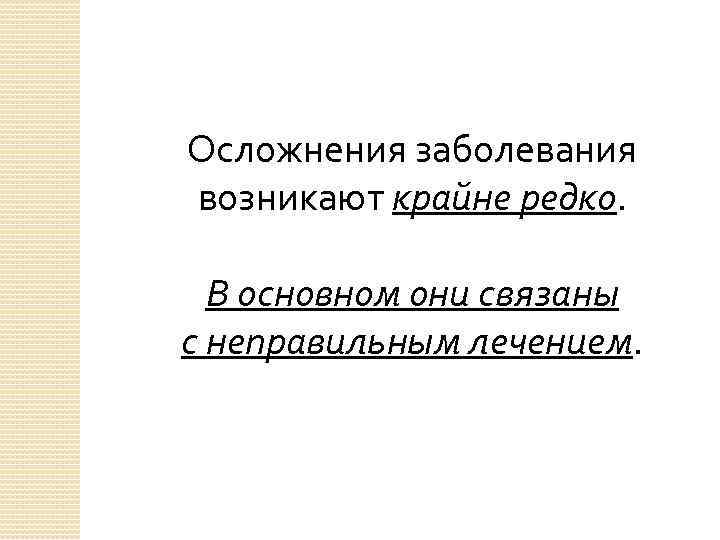 Осложнения заболевания возникают крайне редко.

В основном они связаны с неправильным лечением.